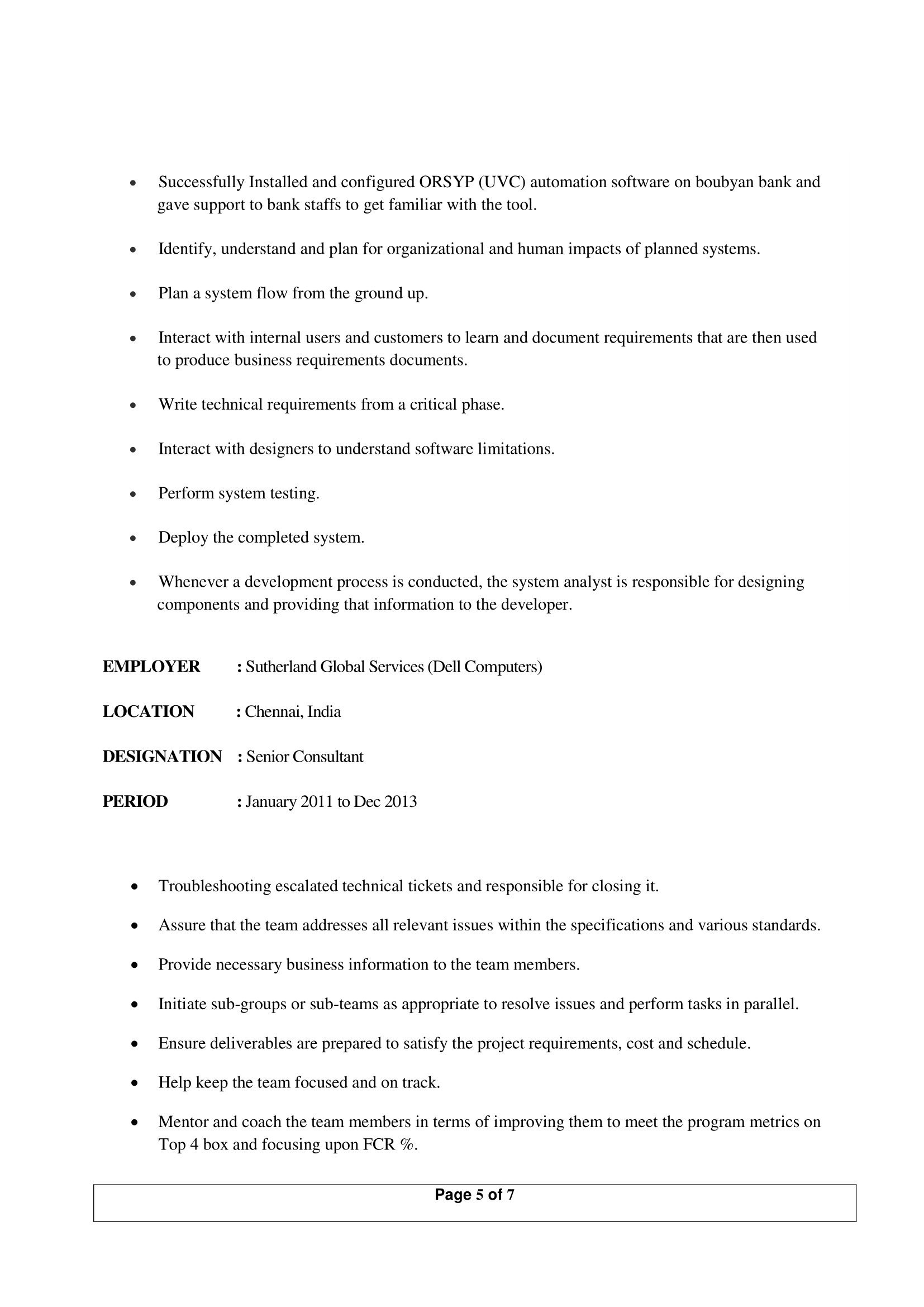 • Successfully Installed and configured ORSYP (UVC) automation software on boubyan bank and gave support to bank staffs to get familiar with the tool.

• Identify, understand and plan for organizational and human impacts of planned systems.

• Plan a system flow from the ground up.

• Interact with internal users and customers to learn and document requirements that are then used to produce business requirements documents.

• Write technical requirements from a critical phase.

• Interact with designers to understand software limitations.

• Perform system testing.

• Deploy the completed system.

• Whenever a development process is conducted, the system analyst is responsible for designing components and providing that information to the developer.

EMPLOYER : Sutherland Global Services (Dell Computers)

LOCATION : Chennai, India

DESIGNATION : Senior Consultant

PERIOD : January 2011 to Dec 2013

• Troubleshooting escalated technical tickets and responsible for closing it.

• Assure that the team addresses all relevant issues within the specifications and various standards.

• Provide necessary business information to the team members.

• Initiate sub-groups or sub-teams as appropriate to resolve issues and perform tasks in parallel.

• Ensure deliverables are prepared to satisfy the project requirements, cost and schedule.

• Help keep the team focused and on track.

• Mentor and coach the team members in terms of improving them to meet the program metrics on Top 4 box and focusing upon FCR %.

Page 5 of 7